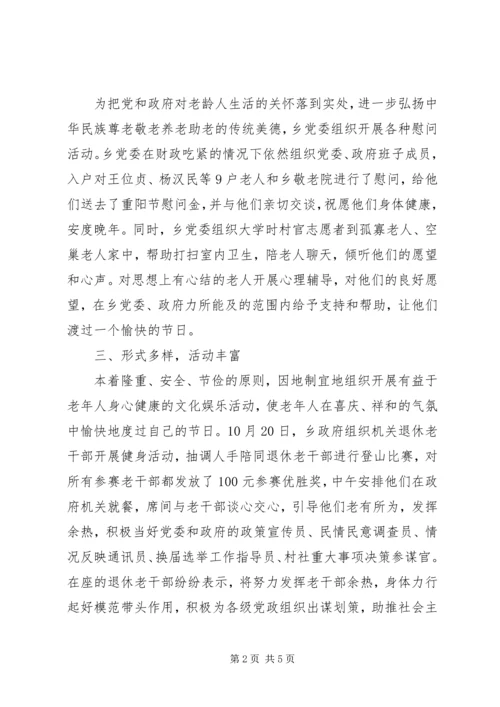 为把党和政府对老龄人生活的关怀落到实处，进一步弘扬中华民族尊老敬老养老助老的传统美德，乡党委组织开展各种慰问活动。乡党委在财政吃紧的情况下依然组织党委、政府班子成员，入户对王位贞、杨汉民等9户老人和乡敬老院进行了慰问，给他们送去了重阳节慰问金，并与他们亲切交谈，祝愿他们身体健康，安度晚年。同时，乡党委组织大学时村官志愿者到孤寡老人、空巢老人家中，帮助打扫室内卫生，陪老人聊天，倾听他们的愿望和心声。对思想上有心结的老人开展心理辅导，对他们的良好愿望，在乡党委、政府力所能及的范围内给予支持和帮助，让他们渡过一个愉快的节日。

三、形式多样，活动丰富

本着隆重、安全、节俭的原则，因地制宜地组织开展有益于老年人身心健康的文化娱乐活动，使老年人在喜庆、祥和的气氛中愉快地度过自己的节日。10月20日，乡政府组织机关退休老干部开展健身活动，抽调人手陪同退休老干部进行登山比赛，对所有参赛老干部都发放了100元参赛优胜奖，中午安排他们在政府机关就餐，席间与老干部谈心交心，引导他们老有所为，发挥余热，积极当好党委和政府的政策宣传员、民情民意调查员、情况反映通讯员、换届选举工作指导员、村社重大事项决策参谋官。在座的退休老干部纷纷表示，将努力发挥老干部余热，身体力行起好模范带头作用，积极为各级党政组织出谋划策，助推社会主

第2页 共5页